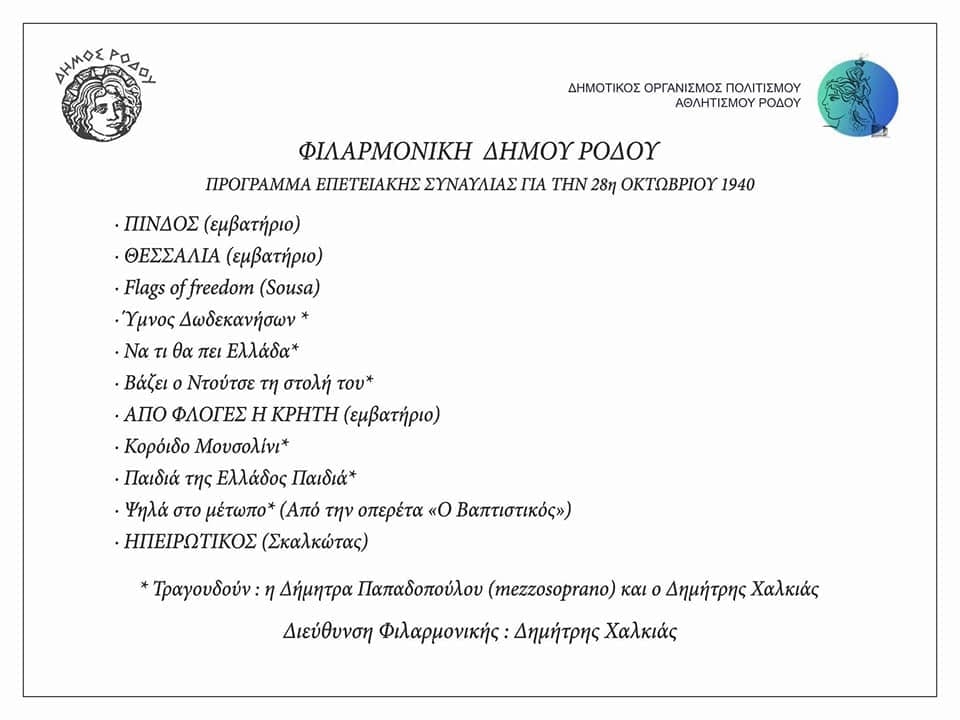 ΔΗΜΟΣ ΡΟΔΟΥ

ΔΗΜΟΤΙΚΟΣ ΟΡΓΑΝΙΣΜΟΣ ΠΟΛΙΤΙΣΜΟΥ
ΑΘΛΗΤΙΣΜΟΥ ΡΟΔΟΥ

ΦΙΛΑΡΜΟΝΙΚΗ ΔΗΜΟΥ ΡΟΔΟΥ

ΠΡΟΓΡΑΜΜΑ ΕΠΕΤΕΙΑΚΗΣ ΣΥΝΑΥΛΙΑΣ ΓΙΑ ΤΗΝ 28η ΟΚΤΩΒΡΙΟΥ 1940

· ΠΙΝΔΟΣ (εμβατήριο)
· ΘΕΣΣΑΛΙΑ (εμβατήριο)
· Flags of freedom (Sousa)
· Ύμνος Δωδεκανήσων *
· Να τι θα πει Ελλάδα*
· Βάζει ο Ντούτσε τη στολή του*
· ΑΠΟ ΦΛΟΓΕΣ Η ΚΡΗΤΗ (εμβατήριο)
· Κορόιδο Μουσολίνι*
· Παιδιά της Ελλάδος Παιδιά*
· Ψηλά στο μέτωπο* (Από την οπερέτα «Ο Βαπτιστικός»)
· ΗΠΕΙΡΩΤΙΚΟΣ (Σκαλκώτας)

* Τραγουδούν : η Δήμητρα Παπαδοπούλου (mezzosoprano) και ο Δημήτρης Χαλκιάς

Διεύθυνση Φιλαρμονικής : Δημήτρης Χαλκιάς